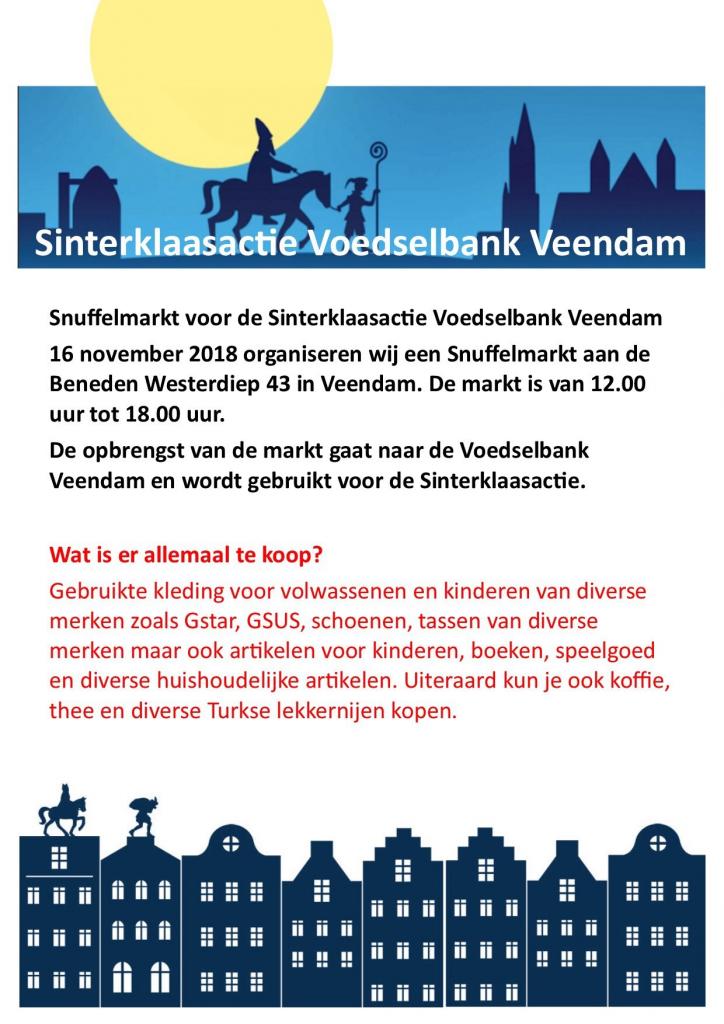 Sinterklaasactie Voedselbank Veendam

Snuffelmarkt voor de Sinterklaasactie Voedselbank Veendam

16 november 2018 organiseren wij een Snuffelmarkt aan de Beneden Westerdiep 43 in Veendam. De markt is van 12.00 uur tot 18.00 uur.

De opbrengst van de markt gaat naar de Voedselbank Veendam en wordt gebruikt voor de Sinterklaasactie.

Wat is er allemaal te koop?

Gebruikte kleding voor volwassenen en kinderen van diverse merken zoals Gstar, GSUS, schoenen, tassen van diverse merken maar ook artikelen voor kinderen, boeken, speelgoed en diverse huishoudelijke artikelen. Uiteraard kun je ook koffie, thee en diverse Turkse lekkernijen kopen.